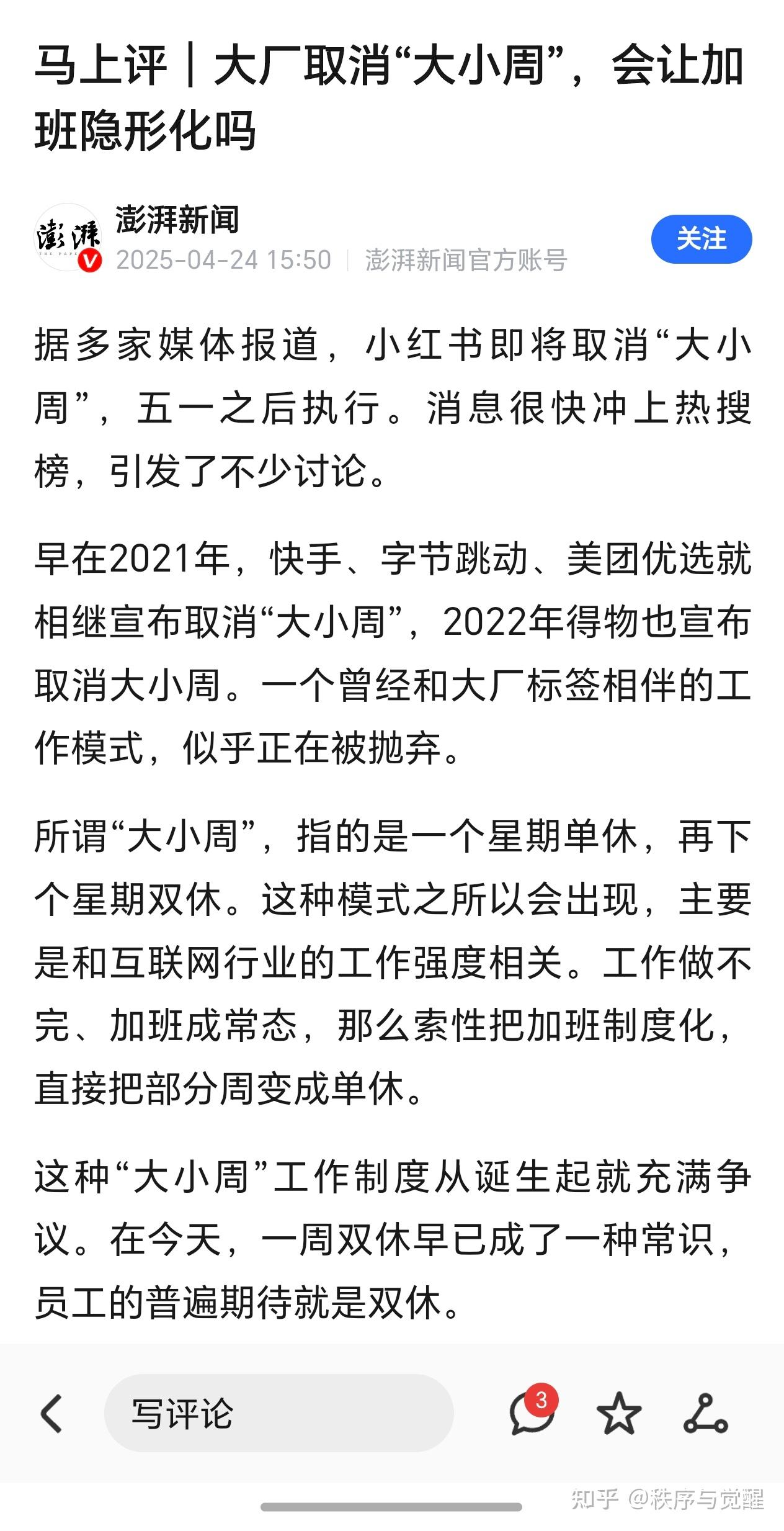 马上评｜大厂取消“大小周”，会让加班隐形化吗

澎湃
THE PAPER
澎湃新闻
2025-04-24 15:50 | 澎湃新闻官方账号
关注

据多家媒体报道，小红书即将取消“大小周”，五一之后执行。消息很快冲上热搜榜，引发了不少讨论。

早在2021年，快手、字节跳动、美团优选就相继宣布取消“大小周”，2022年得物也宣布取消大小周。一个曾经和大厂标签相伴的工作模式，似乎正在被抛弃。

所谓“大小周”，指的是一个星期单休，再下个星期双休。这种模式之所以会出现，主要是和互联网行业的工作强度相关。工作做不完、加班成常态，那么索性把加班制度化，直接把部分周变成单休。

这种“大小周”工作制度从诞生起就充满争议。在今天，一周双休早已成了一种常识，员工的普遍期待就是双休。

写评论
3
知乎 @秩序与觉醒